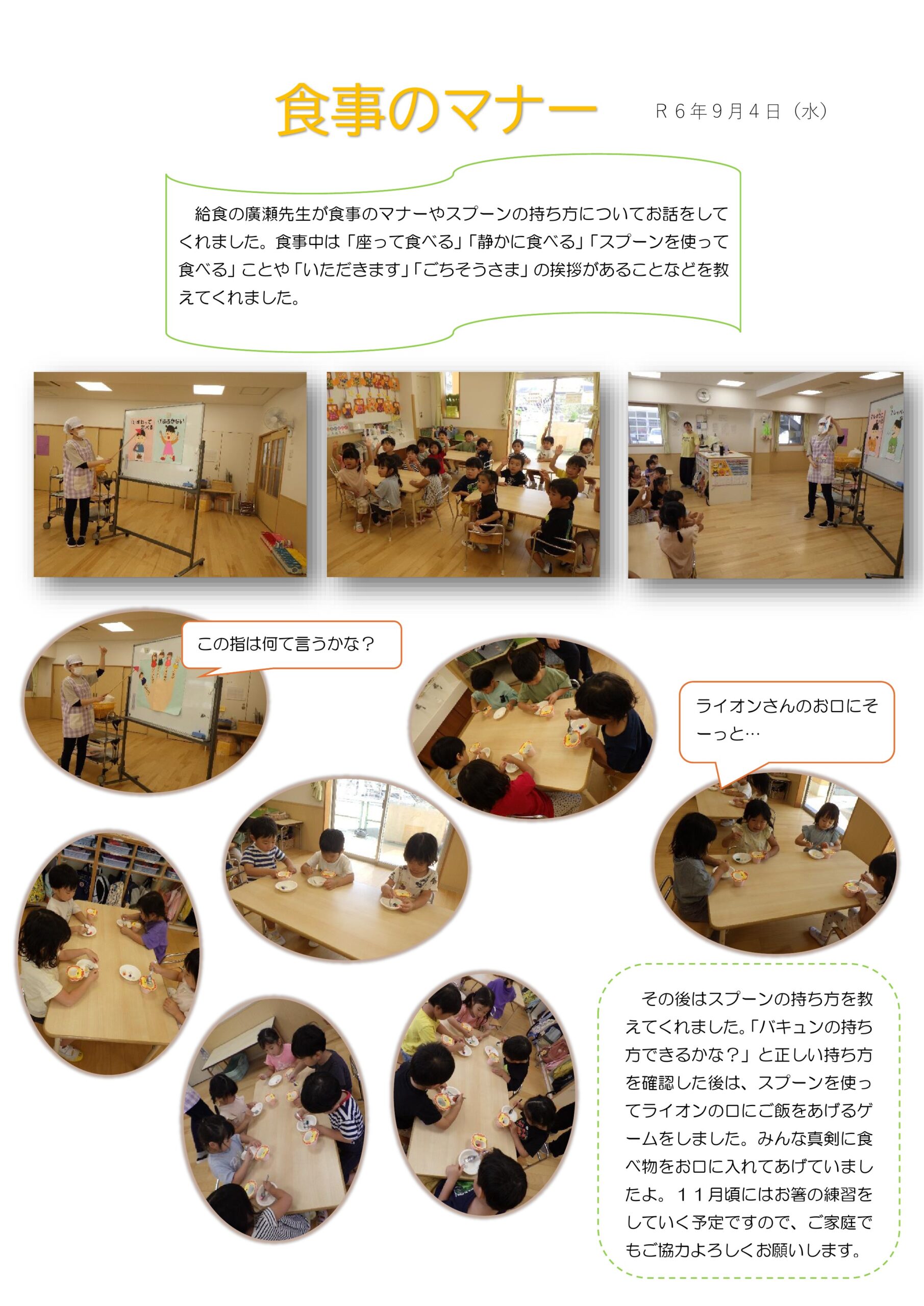 食事のマナー

R6年9月4日（水）

給食の廣瀬先生が食事のマナーやスプーンの持ち方についてお話をしてくれました。食事中は「座って食べる」「静かに食べる」「スプーンを使って食べる」ことや「いただきます」「ごちそうさま」の挨拶があることなどを教えてくれました。

この指は何て言うかな？

ライオンさんのお口にそーっと…

その後はスプーンの持ち方を教えてくれました。「バキュンの持ち方できるかな？」と正しい持ち方を確認した後は、スプーンを使ってライオンの口にご飯をあげるゲームをしました。みんな真剣に食べ物をお口に入れてあげていましたよ。11月頃にはお箸の練習をしていく予定ですので、ご家庭でもご協力よろしくお願いします。